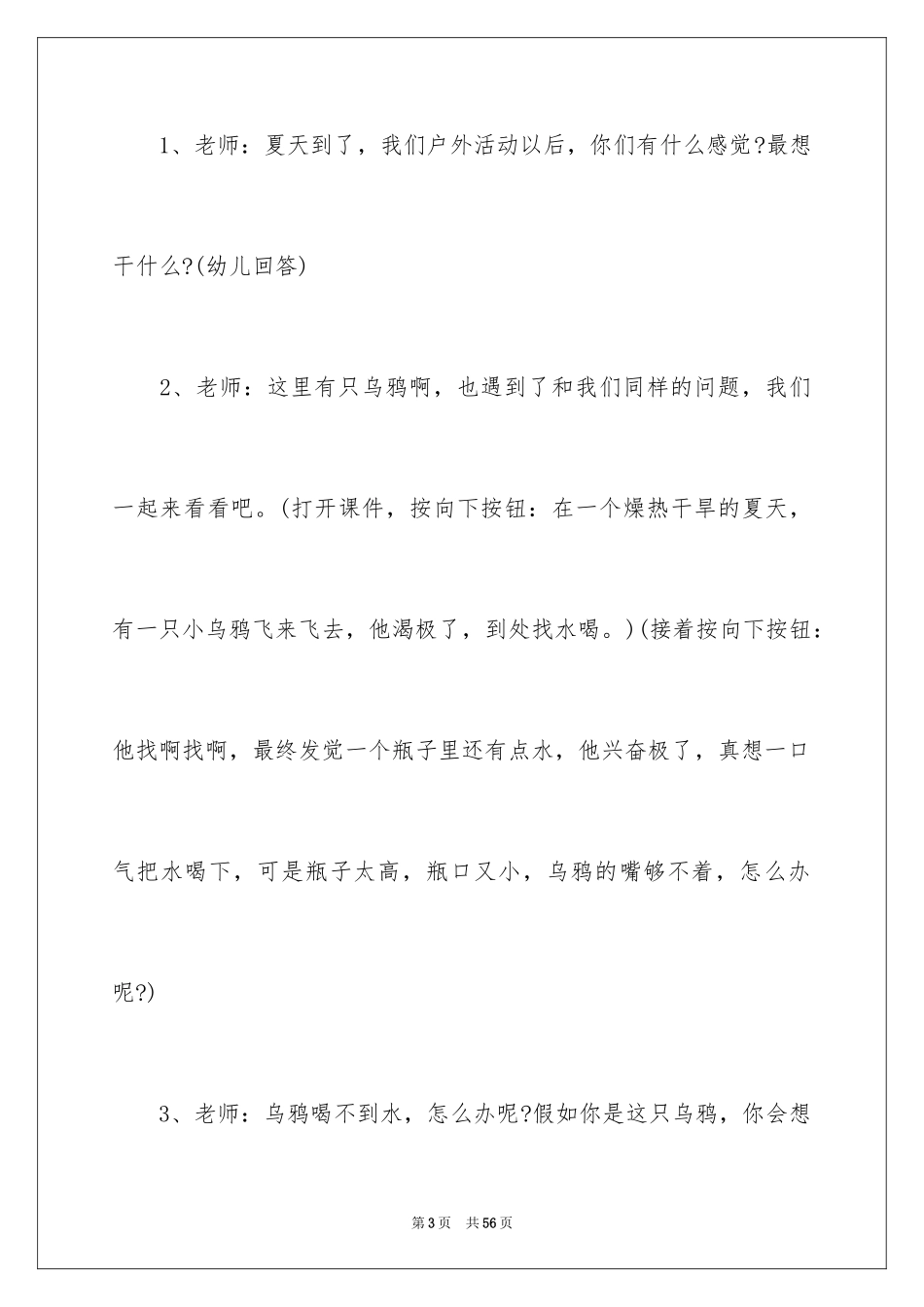 1、老师：夏天到了，我们户外活动以后，你们有什么感觉?最想干什么?(幼儿回答)

2、老师：这里有只乌鸦啊，也遇到了和我们同样的问题，我们一起来看看吧。(打开课件，按向下按钮：在一个燥热干旱的夏天，有一只小乌鸦飞来飞去，他渴极了，到处找水喝。)(接着按向下按钮：他找啊找啊，最终发觉一个瓶子里还有点水，他兴奋极了，真想一口气把水喝下，可是瓶子太高，瓶口又小，乌鸦的嘴够不着，怎么办呢?)

3、老师：乌鸦喝不到水，怎么办呢?假如你是这只乌鸦，你会想

第3页　共56页